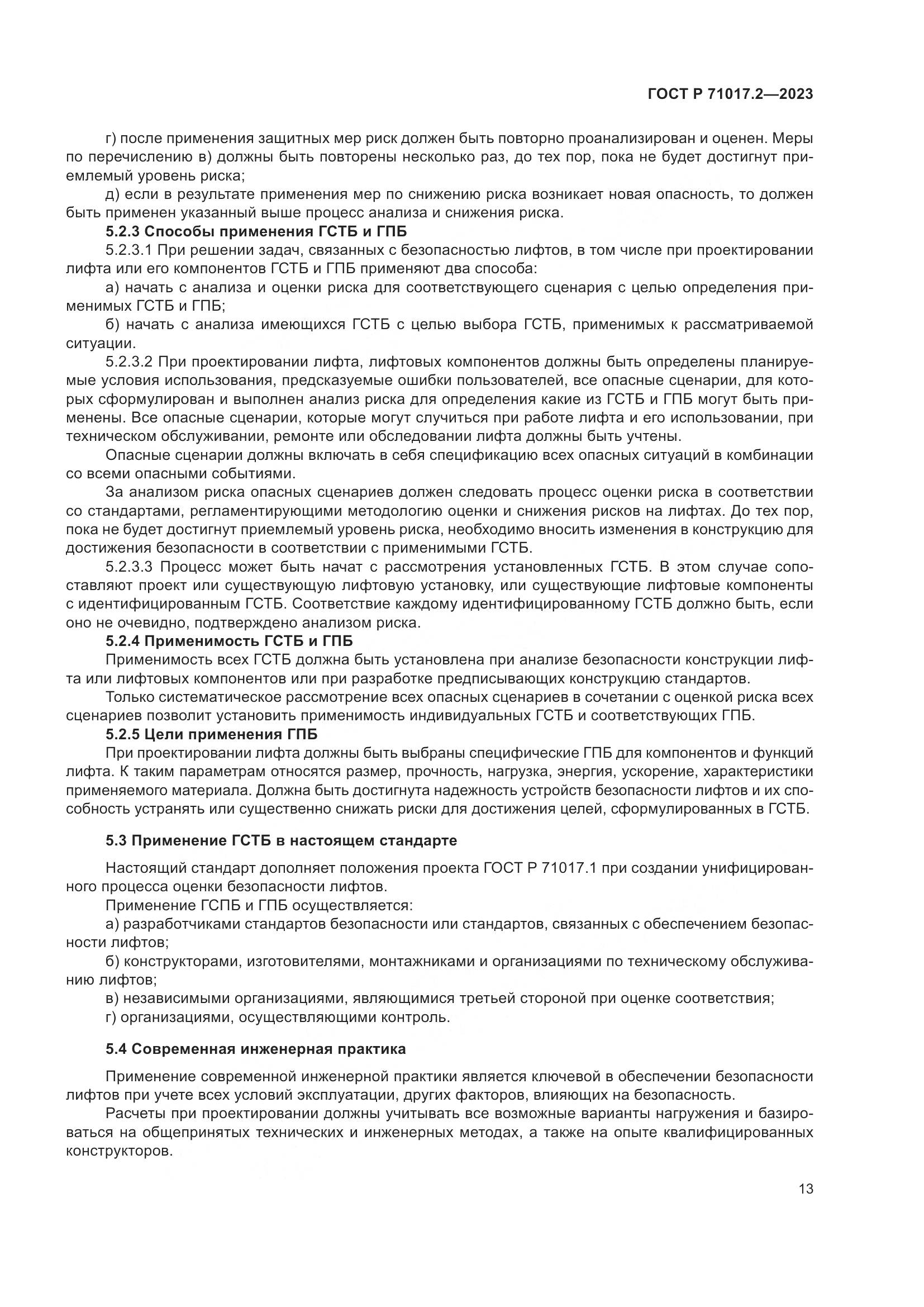 ГОСТ Р 71017.2—2023

г) после применения защитных мер риск должен быть повторно проанализирован и оценен. Меры по перечислению в) должны быть повторены несколько раз, до тех пор, пока не будет достигнут приемлемый уровень риска;

д) если в результате применения мер по снижению риска возникает новая опасность, то должен быть применен указанный выше процесс анализа и снижения риска.

5.2.3 Способы применения ГСТБ и ГПБ

5.2.3.1 При решении задач, связанных с безопасностью лифтов, в том числе при проектировании лифта или его компонентов ГСТБ и ГПБ применяют два способа:

а) начать с анализа и оценки риска для соответствующего сценария с целью определения применимых ГСТБ и ГПБ;

б) начать с анализа имеющихся ГСТБ с целью выбора ГСТБ, применимых к рассматриваемой ситуации.

5.2.3.2 При проектировании лифта, лифтовых компонентов должны быть определены планируемые условия использования, предсказуемые ошибки пользователей, все опасные сценарии, для которых сформулирован и выполнен анализ риска для определения какие из ГСТБ и ГПБ могут быть применены. Все опасные сценарии, которые могут случиться при работе лифта и его использовании, при техническом обслуживании, ремонте или обследовании лифта должны быть учтены.

Опасные сценарии должны включать в себя спецификацию всех опасных ситуаций в комбинации со всеми опасными событиями.

За анализом риска опасных сценариев должен следовать процесс оценки риска в соответствии со стандартами, регламентирующими методологию оценки и снижения рисков на лифтах. До тех пор, пока не будет достигнут приемлемый уровень риска, необходимо вносить изменения в конструкцию для достижения безопасности в соответствии с применимыми ГСТБ.

5.2.3.3 Процесс может быть начат с рассмотрения установленных ГСТБ. В этом случае сопоставляют проект или существующую лифтовую установку, или существующие лифтовые компоненты с идентифицированным ГСТБ. Соответствие каждому идентифицированному ГСТБ должно быть, если оно не очевидно, подтверждено анализом риска.

5.2.4 Применимость ГСТБ и ГПБ

Применимость всех ГСТБ должна быть установлена при анализе безопасности конструкции лифта или лифтовых компонентов или при разработке предписывающих конструкцию стандартов.

Только систематическое рассмотрение всех опасных сценариев в сочетании с оценкой риска всех сценариев позволит установить применимость индивидуальных ГСТБ и соответствующих ГПБ.

5.2.5 Цели применения ГПБ

При проектировании лифта должны быть выбраны специфические ГПБ для компонентов и функций лифта. К таким параметрам относятся размер, прочность, нагрузка, энергия, ускорение, характеристики применяемого материала. Должна быть достигнута надежность устройств безопасности лифтов и их способность устранять или существенно снижать риски для достижения целей, сформулированных в ГСТБ.

5.3 Применение ГСТБ в настоящем стандарте

Настоящий стандарт дополняет положения проекта ГОСТ Р 71017.1 при создании унифицированного процесса оценки безопасности лифтов.

Применение ГСПБ и ГПБ осуществляется:

а) разработчиками стандартов безопасности или стандартов, связанных с обеспечением безопасности лифтов;

б) конструкторами, изготовителями, монтажниками и организациями по техническому обслуживанию лифтов;

в) независимыми организациями, являющимися третьей стороной при оценке соответствия;

г) организациями, осуществляющими контроль.

5.4 Современная инженерная практика

Применение современной инженерной практики является ключевой в обеспечении безопасности лифтов при учете всех условий эксплуатации, других факторов, влияющих на безопасность.

Расчеты при проектировании должны учитывать все возможные варианты нагружения и базироваться на общепринятых технических и инженерных методах, а также на опыте квалифицированных конструкторов.

13